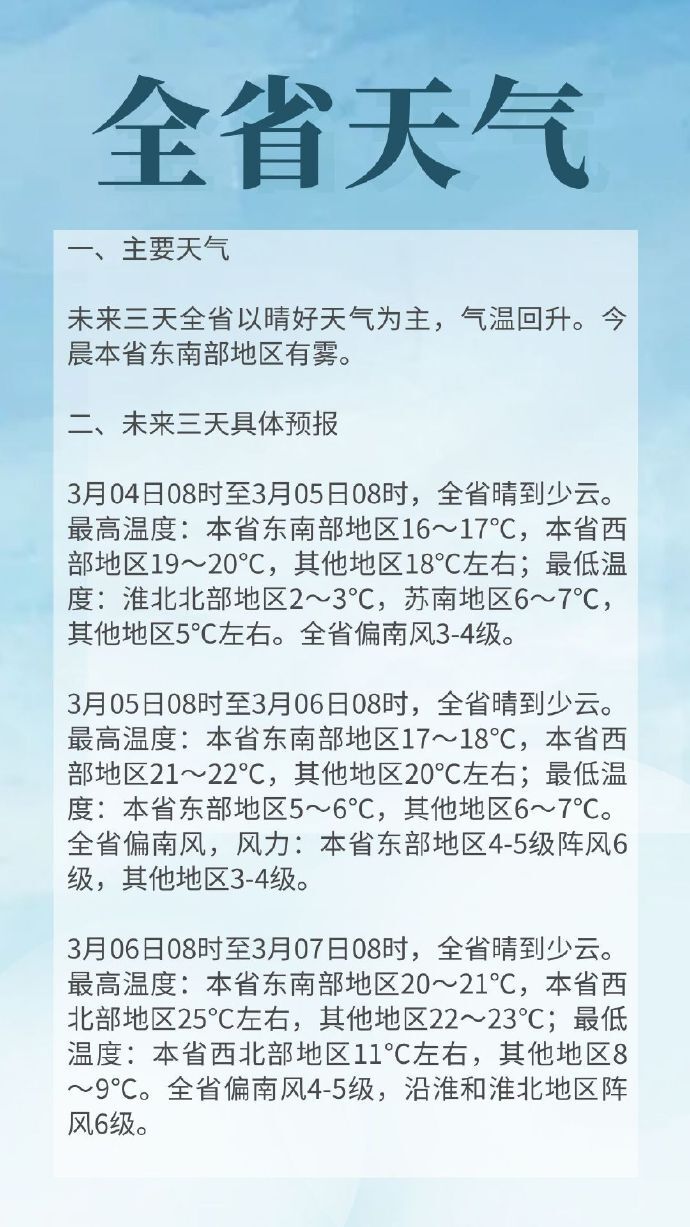 全省天气

一、主要天气

未来三天全省以晴好天气为主，气温回升。今晨本省东南部地区有雾。

二、未来三天具体预报

3月04日08时至3月05日08时，全省晴到少云。最高温度：本省东南部地区16～17°C，本省西部地区19～20°C，其他地区18°C左右；最低温度：淮北北部地区2～3°C，苏南地区6～7°C，其他地区5°C左右。全省偏南风3-4级。

3月05日08时至3月06日08时，全省晴到少云。最高温度：本省东南部地区17～18°C，本省西部地区21～22°C，其他地区20°C左右；最低温度：本省东部地区5～6°C，其他地区6～7°C。全省偏南风，风力：本省东部地区4-5级阵风6级，其他地区3-4级。

3月06日08时至3月07日08时，全省晴到少云。最高温度：本省东南部地区20～21°C，本省西北部地区25°C左右，其他地区22～23°C；最低温度：本省西北部地区11°C左右，其他地区8～9°C。全省偏南风4-5级，沿淮和淮北地区阵风6级。